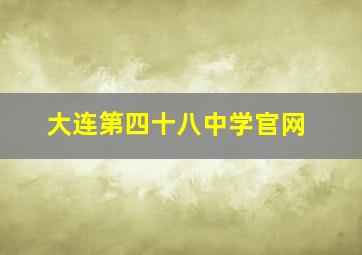 大连第四十八中学官网